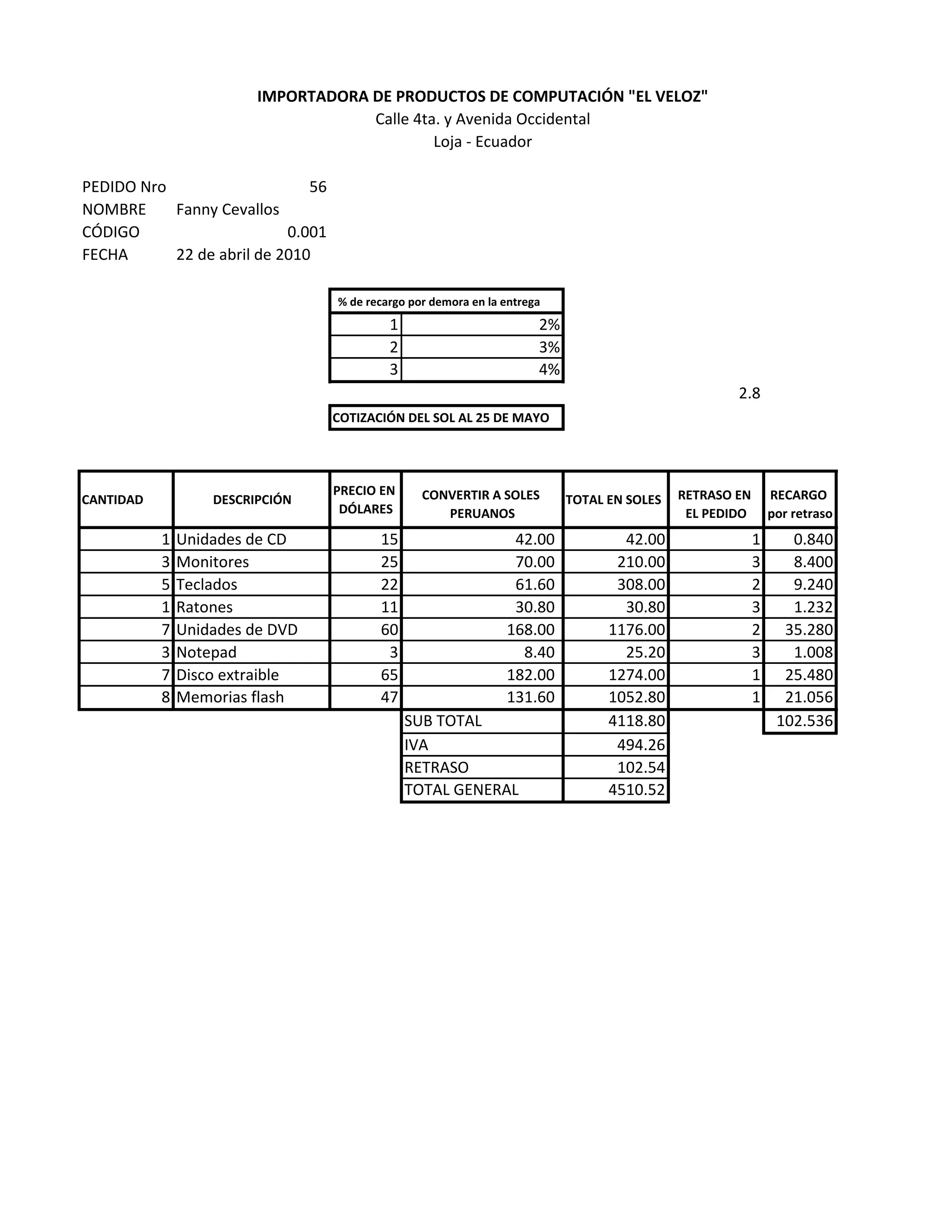 IMPORTADORA DE PRODUCTOS DE COMPUTACIÓN "EL VELOZ"
Calle 4ta. y Avenida Occidental
Loja - Ecuador

PEDIDO Nro 56
NOMBRE Fanny Cevallos
CÓDIGO 0.001
FECHA 22 de abril de 2010

| % de recargo por demora en la entrega | |
|---|---|
| 1 | 2% |
| 2 | 3% |
| 3 | 4% |

2.8

COTIZACIÓN DEL SOL AL 25 DE MAYO

| CANTIDAD | DESCRIPCIÓN | PRECIO EN DÓLARES | CONVERTIR A SOLES PERUANOS | TOTAL EN SOLES | RETRASO EN EL PEDIDO | RECARGO por retraso |
|---|---|---|---|---|---|---|
| 1 | Unidades de CD | 15 | 42.00 | 42.00 | 1 | 0.840 |
| 3 | Monitores | 25 | 70.00 | 210.00 | 3 | 8.400 |
| 5 | Teclados | 22 | 61.60 | 308.00 | 2 | 9.240 |
| 1 | Ratones | 11 | 30.80 | 30.80 | 3 | 1.232 |
| 7 | Unidades de DVD | 60 | 168.00 | 1176.00 | 2 | 35.280 |
| 3 | Notepad | 3 | 8.40 | 25.20 | 3 | 1.008 |
| 7 | Disco extraible | 65 | 182.00 | 1274.00 | 1 | 25.480 |
| 8 | Memorias flash | 47 | 131.60 | 1052.80 | 1 | 21.056 |
| | | | SUB TOTAL | 4118.80 | | 102.536 |
| | | | IVA | 494.26 | | |
| | | | RETRASO | 102.54 | | |
| | | | TOTAL GENERAL | 4510.52 | | |